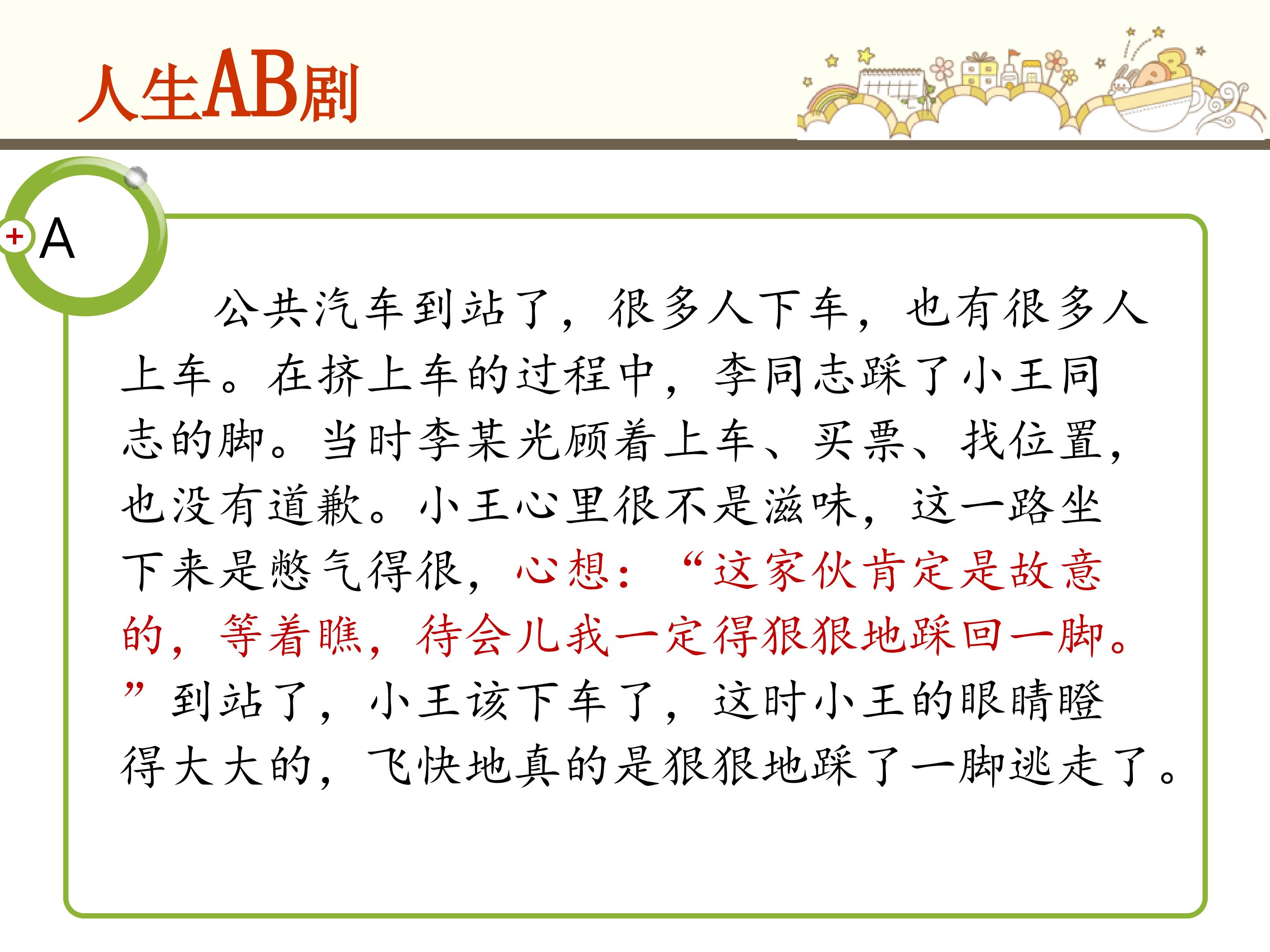 人生AB剧

A

公共汽车到站了，很多人下车，也有很多人上车。在挤上车的过程中，李同志踩了小王同志的脚。当时李某光顾着上车、买票、找位置，也没有道歉。小王心里很不是滋味，这一路坐下来是憋气得很，心想：“这家伙肯定是故意的，等着瞧，待会儿我一定得狠狠地踩回一脚。”到站了，小王该下车了，这时小王的眼睛瞪得大大的，飞快地真的是狠狠地踩了一脚逃走了。